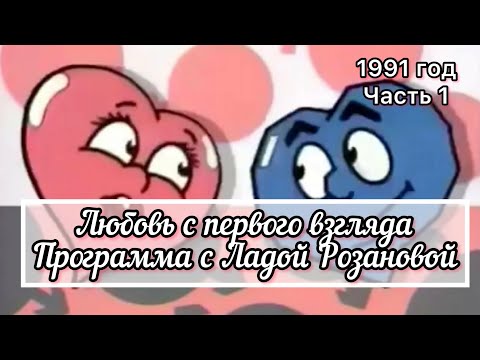 1991 год
Часть 1

Любовь с первого взгляда
Программа с Ладой Розановой